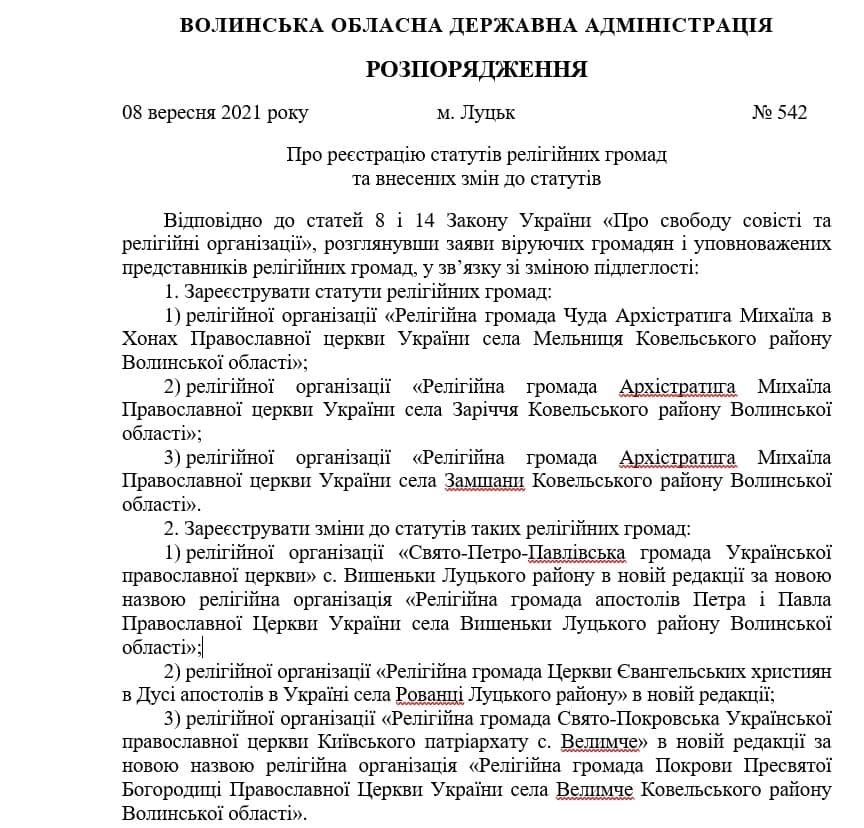 ВОЛИНСЬКА ОБЛАСНА ДЕРЖАВНА АДМІНІСТРАЦІЯ

РОЗПОРЯДЖЕННЯ

08 вересня 2021 року м. Луцьк № 542

Про реєстрацію статутів релігійних громад
та внесених змін до статутів

Відповідно до статей 8 і 14 Закону України «Про свободу совісті та релігійні організації», розглянувши заяви віруючих громадян і уповноважених представників релігійних громад, у зв'язку зі зміною підлеглості:

1. Зареєструвати статути релігійних громад:

1) релігійної організації «Релігійна громада Чуда Архістратига Михаїла в Хонах Православної церкви України села Мельниця Ковельського району Волинської області»;

2) релігійної організації «Релігійна громада Архістратига Михаїла Православної церкви України села Заріччя Ковельського району Волинської області»;

3) релігійної організації «Релігійна громада Архістратига Михаїла Православної церкви України села Замшани Ковельського району Волинської області».

2. Зареєструвати зміни до статутів таких релігійних громад:

1) релігійної організації «Свято-Петро-Павлівська громада Української православної церкви» с. Вишеньки Луцького району в новій редакції за новою назвою релігійна організація «Релігійна громада апостолів Петра і Павла Православної Церкви України села Вишеньки Луцького району Волинської області»;

2) релігійної організації «Релігійна громада Церкви Євангельських християн в Дусі апостолів в Україні села Рованці Луцького району» в новій редакції;

3) релігійної організації «Релігійна громада Свято-Покровська Української православної церкви Київського патріархату с. Велимче» в новій редакції за новою назвою релігійна організація «Релігійна громада Покрови Пресвятої Богородиці Православної Церкви України села Велимче Ковельського району Волинської області».